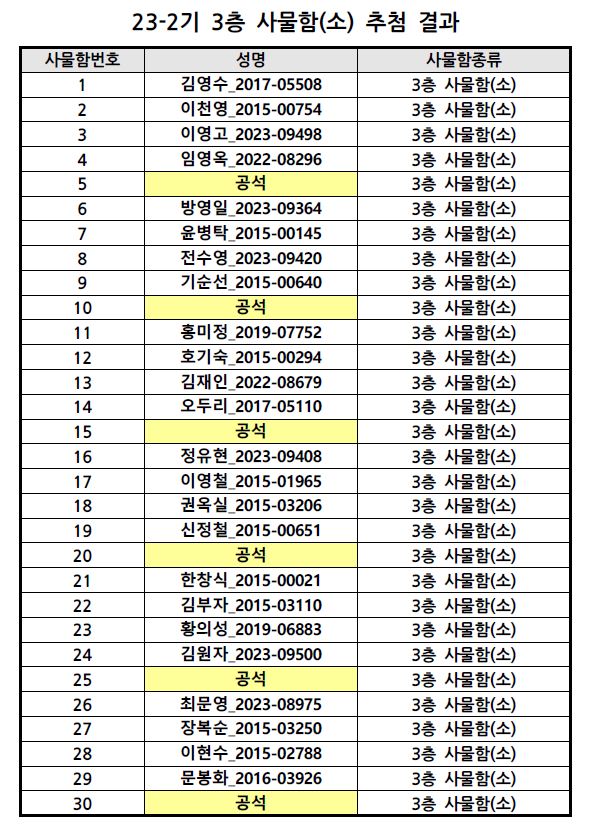 23-2기 3층 사물함(소) 추첨 결과

| 사물함번호 | 성명 | 사물함종류 |
|---|---|---|
| 1 | 김영수_2017-05508 | 3층 사물함(소) |
| 2 | 이천영_2015-00754 | 3층 사물함(소) |
| 3 | 이영고_2023-09498 | 3층 사물함(소) |
| 4 | 임영옥_2022-08296 | 3층 사물함(소) |
| 5 | 공석 | 3층 사물함(소) |
| 6 | 방영일_2023-09364 | 3층 사물함(소) |
| 7 | 윤병탁_2015-00145 | 3층 사물함(소) |
| 8 | 전수영_2023-09420 | 3층 사물함(소) |
| 9 | 기순선_2015-00640 | 3층 사물함(소) |
| 10 | 공석 | 3층 사물함(소) |
| 11 | 홍미정_2019-07752 | 3층 사물함(소) |
| 12 | 호기숙_2015-00294 | 3층 사물함(소) |
| 13 | 김재인_2022-08679 | 3층 사물함(소) |
| 14 | 오두리_2017-05110 | 3층 사물함(소) |
| 15 | 공석 | 3층 사물함(소) |
| 16 | 정유현_2023-09408 | 3층 사물함(소) |
| 17 | 이영철_2015-01965 | 3층 사물함(소) |
| 18 | 권옥실_2015-03206 | 3층 사물함(소) |
| 19 | 신정철_2015-00651 | 3층 사물함(소) |
| 20 | 공석 | 3층 사물함(소) |
| 21 | 한창식_2015-00021 | 3층 사물함(소) |
| 22 | 김부자_2015-03110 | 3층 사물함(소) |
| 23 | 황의성_2019-06883 | 3층 사물함(소) |
| 24 | 김원자_2023-09500 | 3층 사물함(소) |
| 25 | 공석 | 3층 사물함(소) |
| 26 | 최문영_2023-08975 | 3층 사물함(소) |
| 27 | 장복순_2015-03250 | 3층 사물함(소) |
| 28 | 이현수_2015-02788 | 3층 사물함(소) |
| 29 | 문봉화_2016-03926 | 3층 사물함(소) |
| 30 | 공석 | 3층 사물함(소) |